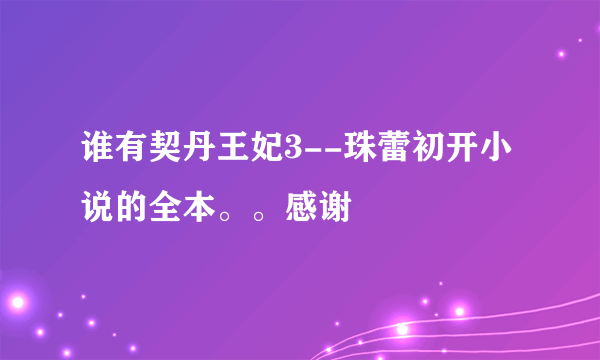 谁有契丹王妃3--珠蕾初开小说的全本。。感谢